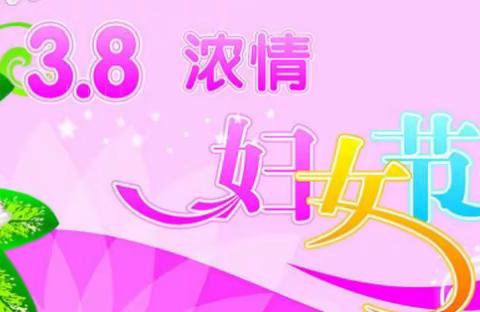 3.8 浓情

妇女节